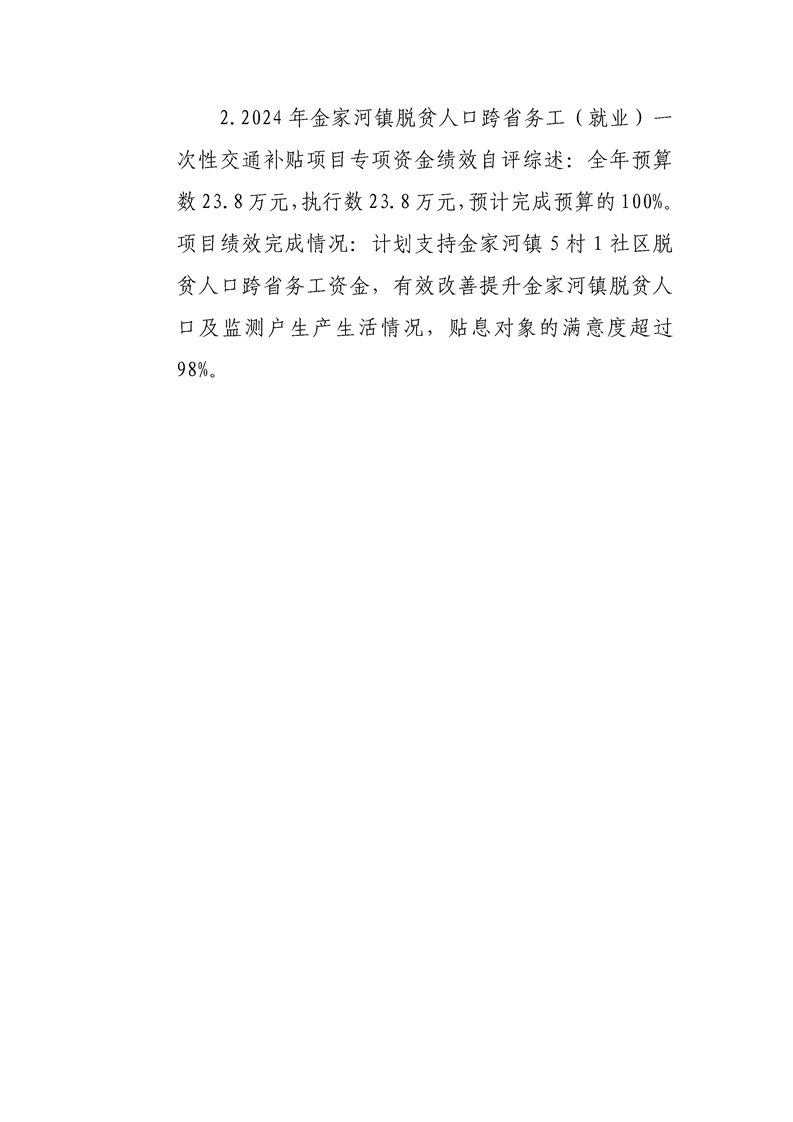 2.2024年金家河镇脱贫人口跨省务工（就业）一次性交通补贴项目专项资金绩效自评综述：全年预算数23.8万元，执行数23.8万元，预计完成预算的100%。项目绩效完成情况：计划支持金家河镇5村1社区脱贫人口跨省务工资金，有效改善提升金家河镇脱贫人口及监测户生产生活情况，贴息对象的满意度超过98%。